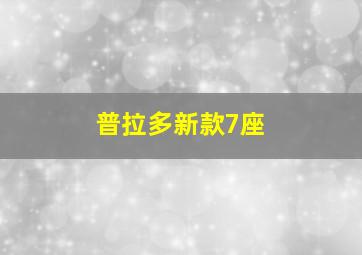 普拉多新款7座